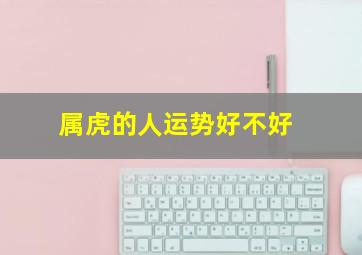 属虎的人运势好不好